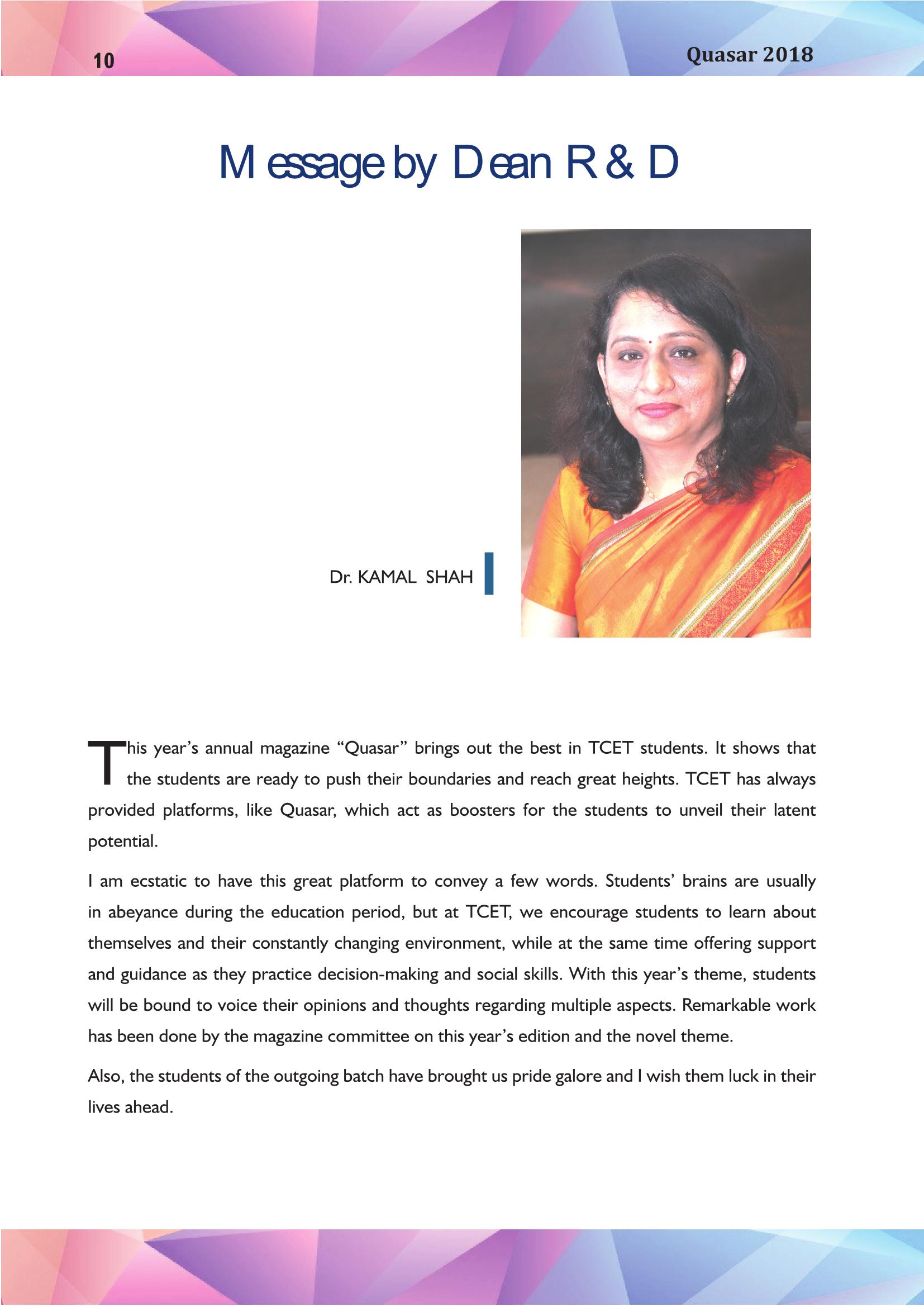 10

Quasar 2018

Message by Dean R & D

Dr. KAMAL SHAH

This year's annual magazine "Quasar" brings out the best in TCET students. It shows that the students are ready to push their boundaries and reach great heights. TCET has always provided platforms, like Quasar, which act as boosters for the students to unveil their latent potential.

I am ecstatic to have this great platform to convey a few words. Students' brains are usually in abeyance during the education period, but at TCET, we encourage students to learn about themselves and their constantly changing environment, while at the same time offering support and guidance as they practice decision-making and social skills. With this year's theme, students will be bound to voice their opinions and thoughts regarding multiple aspects. Remarkable work has been done by the magazine committee on this year's edition and the novel theme.

Also, the students of the outgoing batch have brought us pride galore and I wish them luck in their lives ahead.